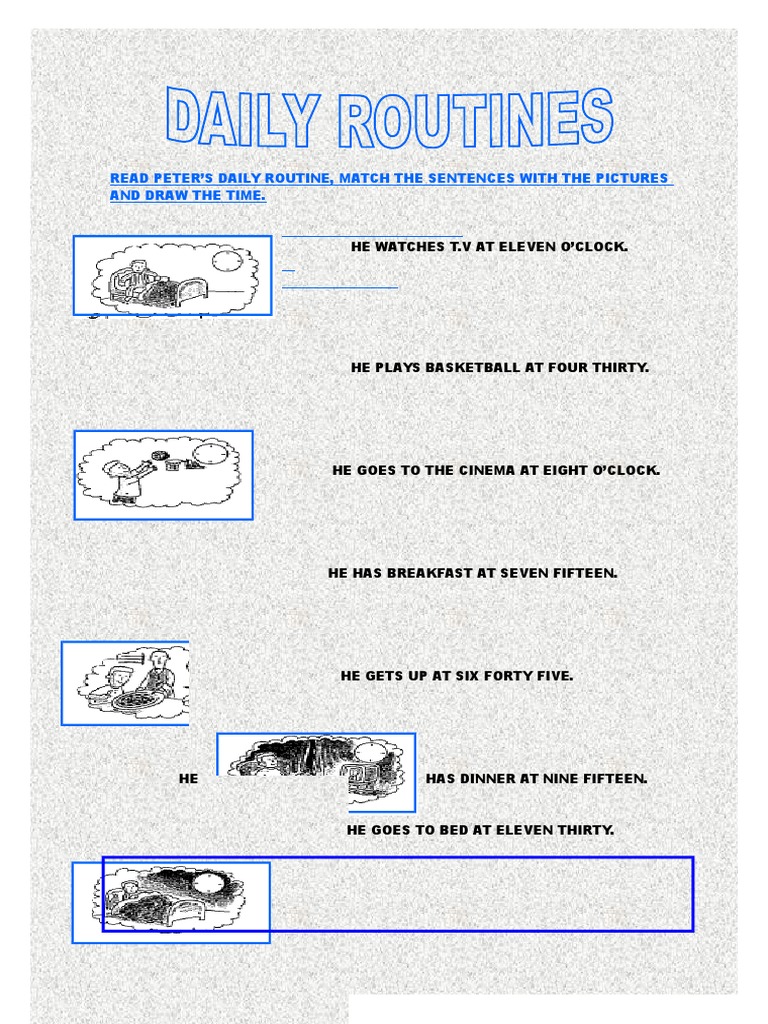 DAILY ROUTINES

READ PETER'S DAILY ROUTINE, MATCH THE SENTENCES WITH THE PICTURES AND DRAW THE TIME.

HE WATCHES T.V AT ELEVEN O'CLOCK.

HE PLAYS BASKETBALL AT FOUR THIRTY.

HE GOES TO THE CINEMA AT EIGHT O'CLOCK.

HE HAS BREAKFAST AT SEVEN FIFTEEN.

HE GETS UP AT SIX FORTY FIVE.

HE HAS DINNER AT NINE FIFTEEN.

HE GOES TO BED AT ELEVEN THIRTY.